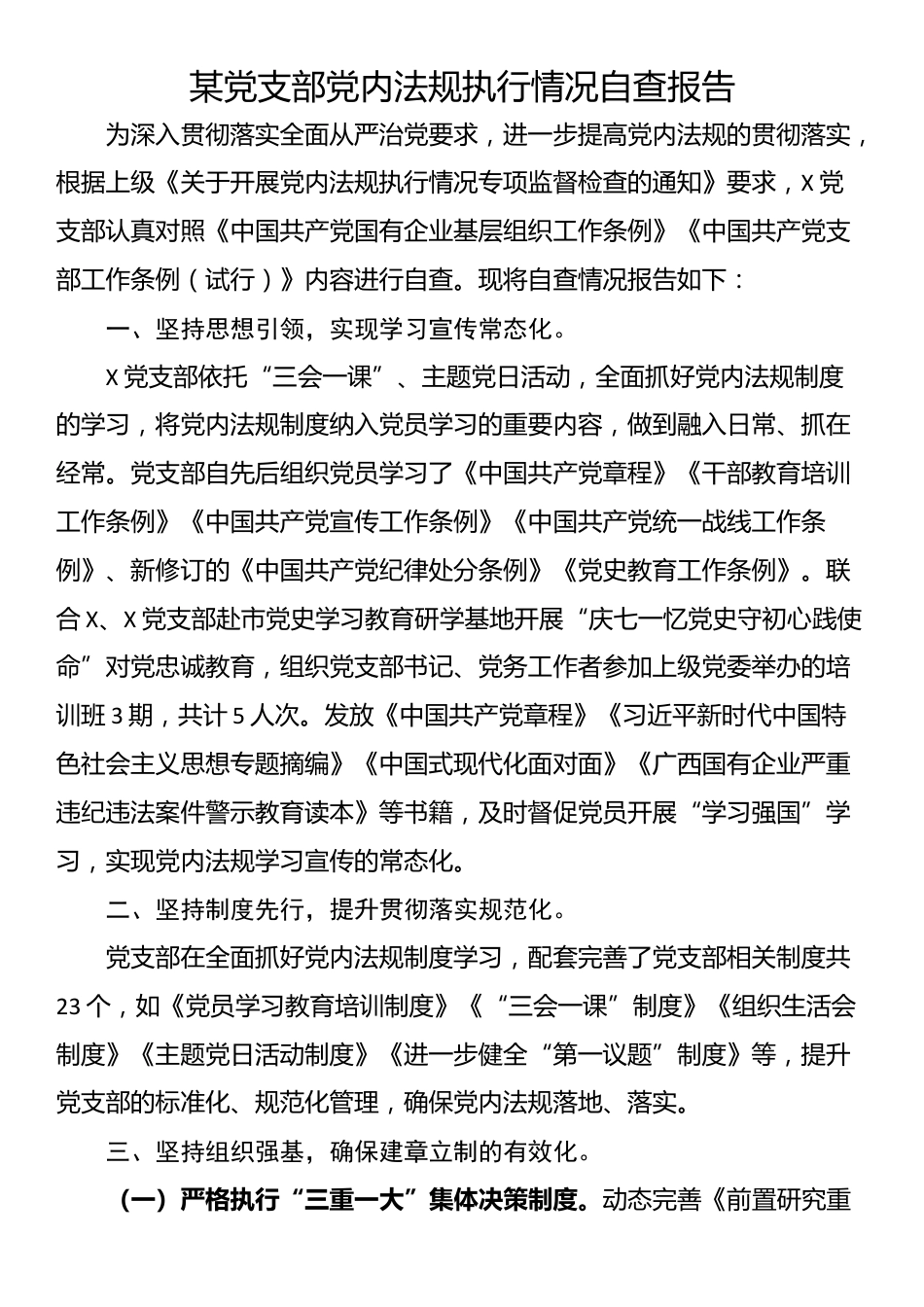 某党支部党内法规执行情况自查报告

为深入贯彻落实全面从严治党要求，进一步提高党内法规的贯彻落实，根据上级《关于开展党内法规执行情况专项监督检查的通知》要求，X党支部认真对照《中国共产党国有企业基层组织工作条例》《中国共产党支部工作条例（试行）》内容进行自查。现将自查情况报告如下：

一、坚持思想引领，实现学习宣传常态化。

X党支部依托“三会一课”、主题党日活动，全面抓好党内法规制度的学习，将党内法规制度纳入党员学习的重要内容，做到融入日常、抓在经常。党支部自先后组织党员学习了《中国共产党章程》《干部教育培训工作条例》《中国共产党宣传工作条例》《中国共产党统一战线工作条例》、新修订的《中国共产党纪律处分条例》《党史教育工作条例》。联合X、X党支部赴市党史学习教育研学基地开展“庆七一忆党史守初心践使命”对党忠诚教育，组织党支部书记、党务工作者参加上级党委举办的培训班3期，共计5人次。发放《中国共产党章程》《习近平新时代中国特色社会主义思想专题摘编》《中国式现代化面对面》《广西国有企业严重违纪违法案件警示教育读本》等书籍，及时督促党员开展“学习强国”学习，实现党内法规学习宣传的常态化。

二、坚持制度先行，提升贯彻落实规范化。

党支部在全面抓好党内法规制度学习，配套完善了党支部相关制度共23个，如《党员学习教育培训制度》《“三会一课”制度》《组织生活会制度》《主题党日活动制度》《进一步健全“第一议题”制度》等，提升党支部的标准化、规范化管理，确保党内法规落地、落实。

三、坚持组织强基，确保建章立制的有效化。

（一）严格执行“三重一大”集体决策制度。动态完善《前置研究重